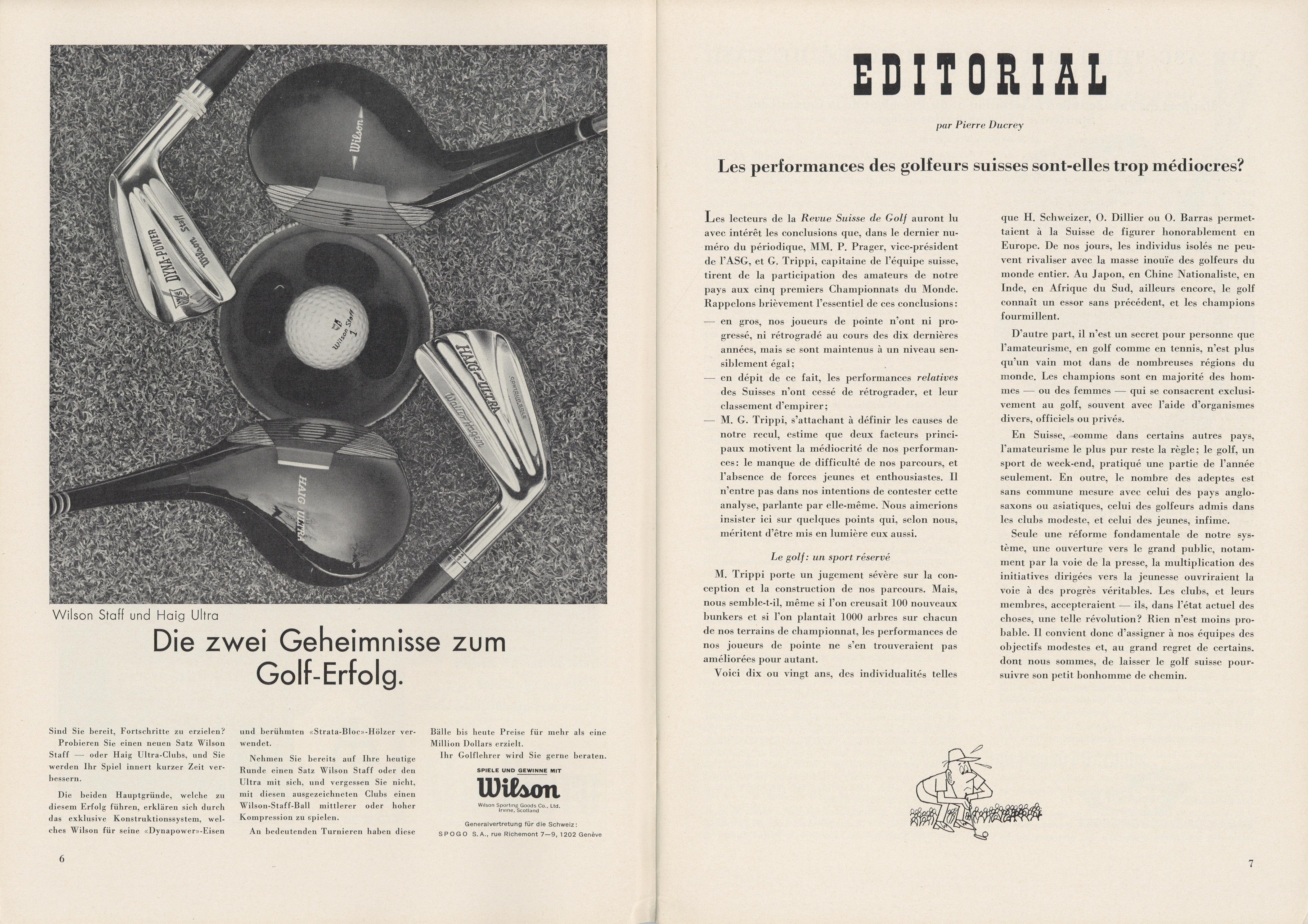 Wilson
DYNA-POWER
Wilson Staff
Wilson Staff 1
HAIG-ULTRA
Walter Hagen
CONTOUR SOLE
HAIG ULTRA

Wilson Staff und Haig Ultra

Die zwei Geheimnisse zum Golf-Erfolg.

Sind Sie bereit, Fortschritte zu erzielen? Probieren Sie einen neuen Satz Wilson Staff — oder Haig Ultra-Clubs, und Sie werden Ihr Spiel innert kurzer Zeit verbessern.

Die beiden Hauptgründe, welche zu diesem Erfolg führen, erklären sich durch das exklusive Konstruktionssystem, welches Wilson für seine «Dynapower»-Eisen und berühmten «Strata-Bloc»-Hölzer verwendet.

Nehmen Sie bereits auf Ihre heutige Runde einen Satz Wilson Staff oder den Ultra mit sich, und vergessen Sie nicht, mit diesen ausgezeichneten Clubs einen Wilson-Staff-Ball mittlerer oder hoher Kompression zu spielen.

An bedeutenden Turnieren haben diese Bälle bis heute Preise für mehr als eine Million Dollars erzielt.

Ihr Golflehrer wird Sie gerne beraten.

SPIELE UND GEWINNE MIT
Wilson
Wilson Sporting Goods Co., Ltd. Irvine, Scotland

Generalvertretung für die Schweiz: SPOGO S.A., rue Richemont 7—9, 1202 Genève

6

EDITORIAL

par Pierre Ducrey

Les performances des golfeurs suisses sont-elles trop médiocres?

Les lecteurs de la Revue Suisse de Golf auront lu avec intérêt les conclusions que, dans le dernier numéro du périodique, MM. P. Prager, vice-président de l'ASG, et G. Trippi, capitaine de l'équipe suisse, tirent de la participation des amateurs de notre pays aux cinq premiers Championnats du Monde. Rappelons brièvement l'essentiel de ces conclusions:

— en gros, nos joueurs de pointe n'ont ni progressé, ni rétrogradé au cours des dix dernières années, mais se sont maintenus à un niveau sensiblement égal;

— en dépit de ce fait, les performances relatives des Suisses n'ont cessé de rétrograder, et leur classement d'empirer;

— M. G. Trippi, s'attachant à définir les causes de notre recul, estime que deux facteurs principaux motivent la médiocrité de nos performances: le manque de difficulté de nos parcours, et l'absence de forces jeunes et enthousiastes. Il n'entre pas dans nos intentions de contester cette analyse, parlante par elle-même. Nous aimerions insister ici sur quelques points qui, selon nous, méritent d'être mis en lumière eux aussi.

Le golf: un sport réservé

M. Trippi porte un jugement sévère sur la conception et la construction de nos parcours. Mais, nous semble-t-il, même si l'on creusait 100 nouveaux bunkers et si l'on plantait 1000 arbres sur chacun de nos terrains de championnat, les performances de nos joueurs de pointe ne s'en trouveraient pas améliorées pour autant.

Voici dix ou vingt ans, des individualités telles que H. Schweizer, O. Dillier ou O. Barras permettaient à la Suisse de figurer honorablement en Europe. De nos jours, les individus isolés ne peuvent rivaliser avec la masse inouïe des golfeurs du monde entier. Au Japon, en Chine Nationaliste, en Inde, en Afrique du Sud, ailleurs encore, le golf connaît un essor sans précédent, et les champions fourmillent.

D'autre part, il n'est un secret pour personne que l'amateurisme, en golf comme en tennis, n'est plus qu'un vain mot dans de nombreuses régions du monde. Les champions sont en majorité des hommes — ou des femmes — qui se consacrent exclusivement au golf, souvent avec l'aide d'organismes divers, officiels ou privés.

En Suisse, comme dans certains autres pays, l'amateurisme le plus pur reste la règle; le golf, un sport de week-end, pratiqué une partie de l'année seulement. En outre, le nombre des adeptes est sans commune mesure avec celui des pays anglo-saxons ou asiatiques, celui des golfeurs admis dans les clubs modeste, et celui des jeunes, infime.

Seule une réforme fondamentale de notre système, une ouverture vers le grand public, notamment par la voie de la presse, la multiplication des initiatives dirigées vers la jeunesse ouvriraient la voie à des progrès véritables. Les clubs, et leurs membres, accepteraient — ils, dans l'état actuel des choses, une telle révolution? Rien n'est moins probable. Il convient donc d'assigner à nos équipes des objectifs modestes et, au grand regret de certains. dont nous sommes, de laisser le golf suisse poursuivre son petit bonhomme de chemin.

7